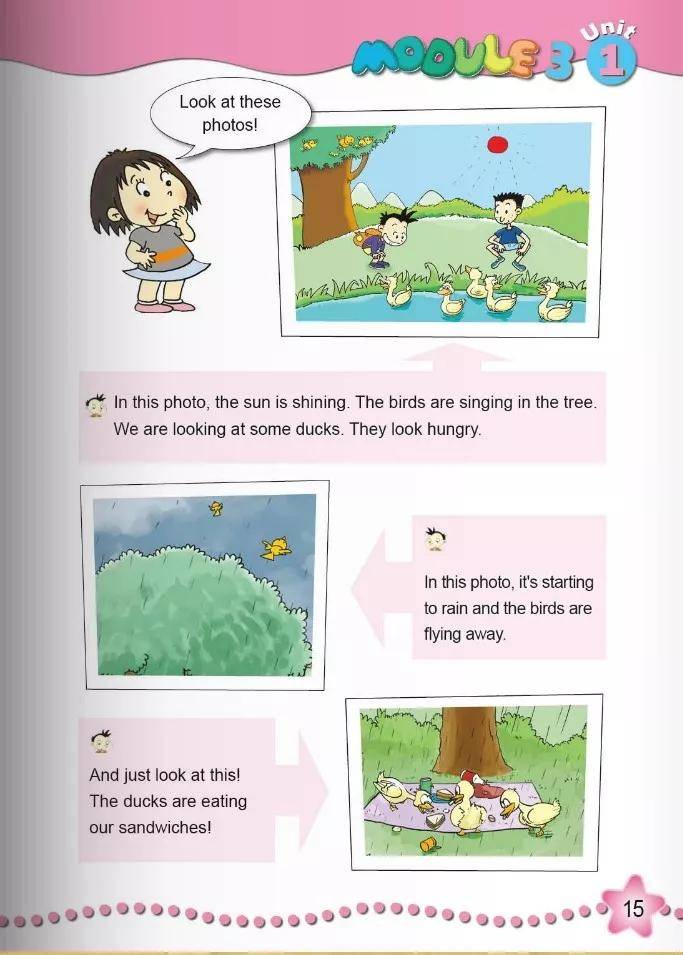 MODULE 3 Unit 1

Look at these photos!

In this photo, the sun is shining. The birds are singing in the tree. We are looking at some ducks. They look hungry.

In this photo, it's starting to rain and the birds are flying away.

And just look at this! The ducks are eating our sandwiches!

15